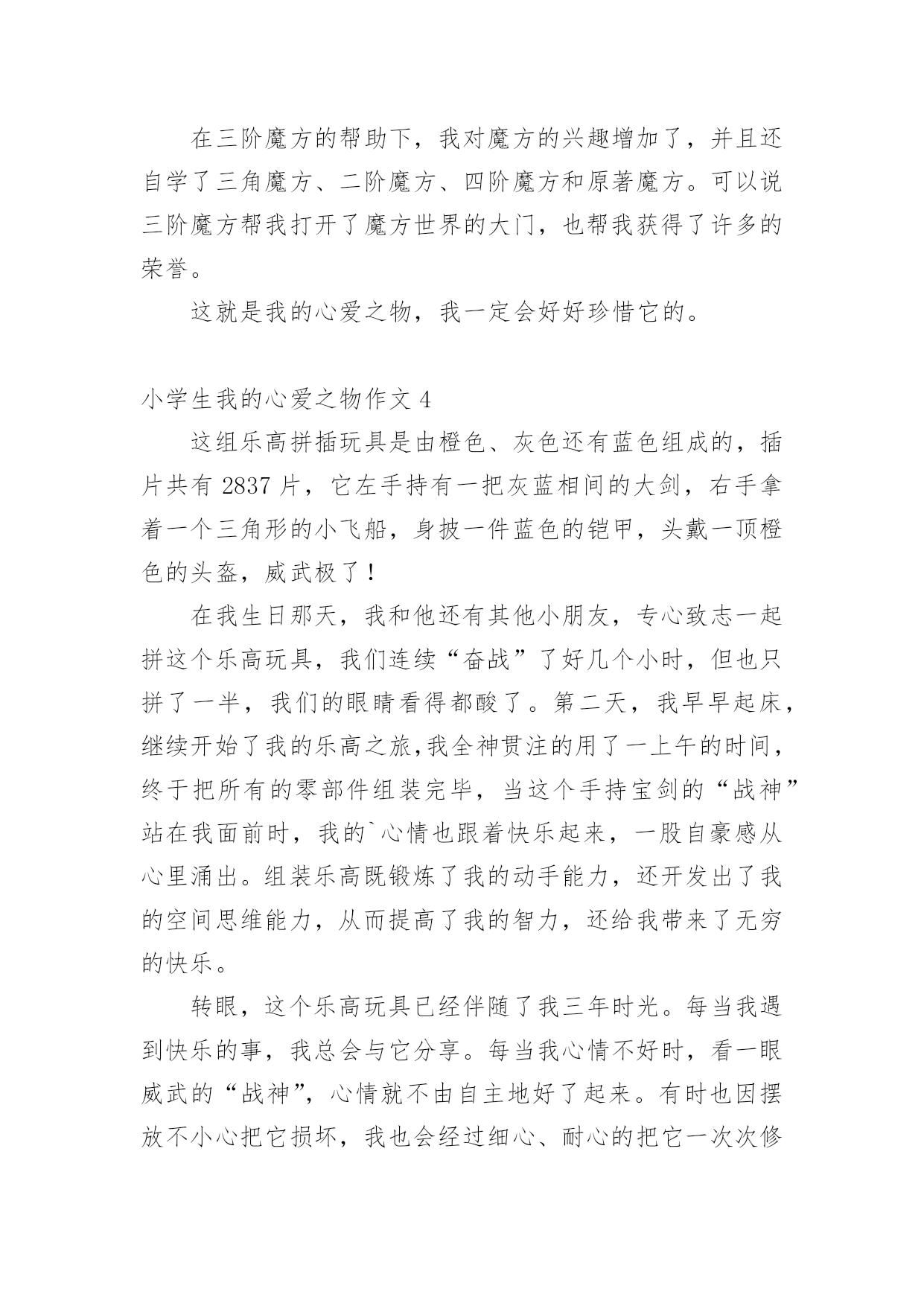 在三阶魔方的帮助下，我对魔方的兴趣增加了，并且还自学了三角魔方、二阶魔方、四阶魔方和原著魔方。可以说三阶魔方帮我打开了魔方世界的大门，也帮我获得了许多的荣誉。

这就是我的心爱之物，我一定会好好珍惜它的。

小学生我的心爱之物作文 4

这组乐高拼插玩具是由橙色、灰色还有蓝色组成的，插片共有 2837 片，它左手持有一把灰蓝相间的大剑，右手拿着一个三角形的小飞船，身披一件蓝色的铠甲，头戴一顶橙色的头盔，威武极了！

在我生日那天，我和他还有其他小朋友，专心致志一起拼这个乐高玩具，我们连续“奋战”了好几个小时，但也只拼了一半，我们的眼睛看得都酸了。第二天，我早早起床，继续开始了我的乐高之旅,我全神贯注的用了一上午的时间，终于把所有的零部件组装完毕，当这个手持宝剑的“战神”站在我面前时，我的`心情也跟着快乐起来，一股自豪感从心里涌出。组装乐高既锻炼了我的动手能力，还开发出了我的空间思维能力，从而提高了我的智力，还给我带来了无穷的快乐。

转眼，这个乐高玩具已经伴随了我三年时光。每当我遇到快乐的事，我总会与它分享。每当我心情不好时，看一眼威武的“战神”，心情就不由自主地好了起来。有时也因摆放不小心把它损坏，我也会经过细心、耐心的把它一次次修